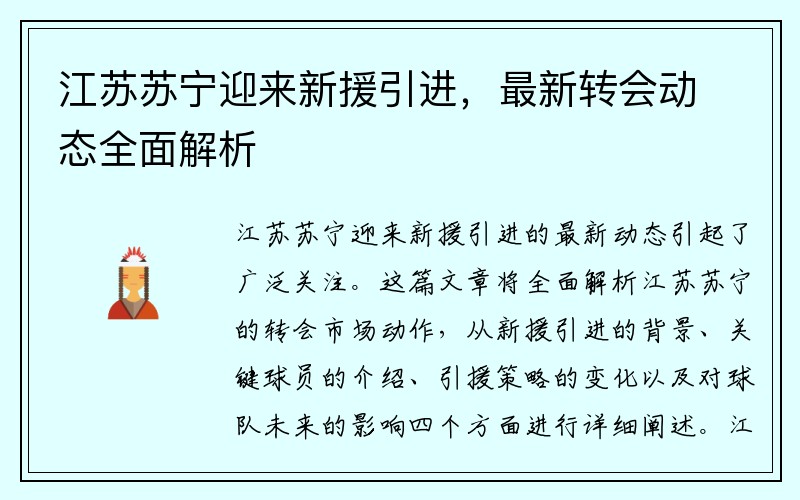 江苏苏宁迎来新援引进，最新转会动态全面解析

江苏苏宁迎来新援引进的最新动态引起了广泛关注。这篇文章将全面解析江苏苏宁的转会市场动作，从新援引进的背景、关键球员的介绍、引援策略的变化以及对球队未来的影响四个方面进行详细阐述。江